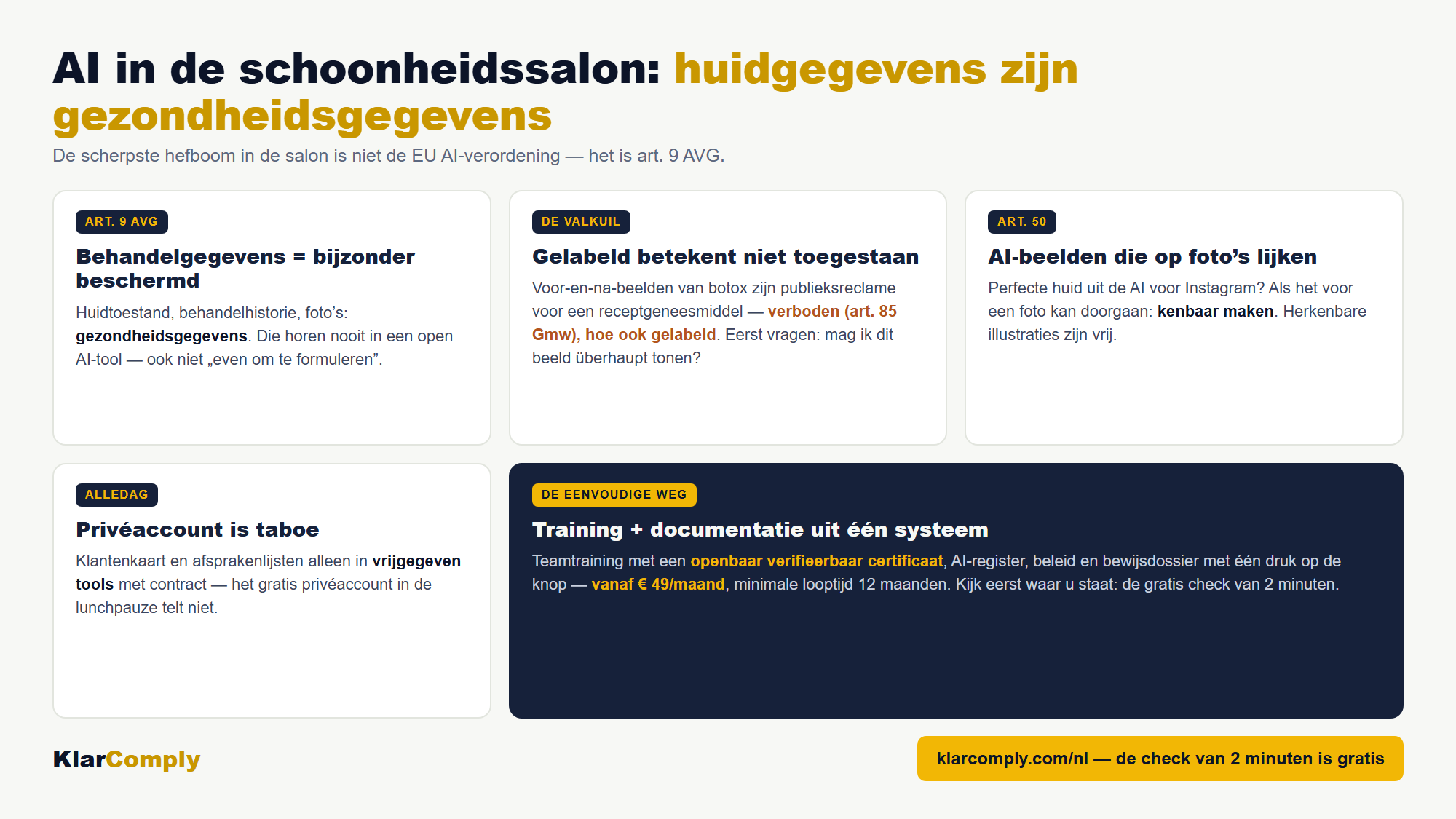 AI in de schoonheidssalon: huidgegevens zijn gezondheidsgegevens

De scherpste hefboom in de salon is niet de EU AI-verordening — het is art. 9 AVG.

ART. 9 AVG

Behandelgegevens = bijzonder beschermd

Huidtoestand, behandelhistorie, foto's: gezondheidsgegevens. Die horen nooit in een open AI-tool — ook niet „even om te formuleren".

DE VALKUIL

Gelabeld betekent niet toegestaan

Voor-en-na-beelden van botox zijn publieksreclame voor een receptgeneesmiddel — verboden (art. 85 Gmw), hoe ook gelabeld. Eerst vragen: mag ik dit beeld überhaupt tonen?

ART. 50

AI-beelden die op foto's lijken

Perfecte huid uit de AI voor Instagram? Als het voor een foto kan doorgaan: kenbaar maken. Herkenbare illustraties zijn vrij.

ALLEDAG

Privéaccount is taboe

Klantenkaart en afsprakenlijsten alleen in vrijgegeven tools met contract — het gratis privéaccount in de lunchpauze telt niet.

DE EENVOUDIGE WEG

Training + documentatie uit één systeem

Teamtraining met een openbaar verifieerbaar certificaat, AI-register, beleid en bewijsdossier met één druk op de knop — vanaf € 49/maand, minimale looptijd 12 maanden. Kijk eerst waar u staat: de gratis check van 2 minuten.

KlarComply

klarcomply.com/nl — de check van 2 minuten is gratis